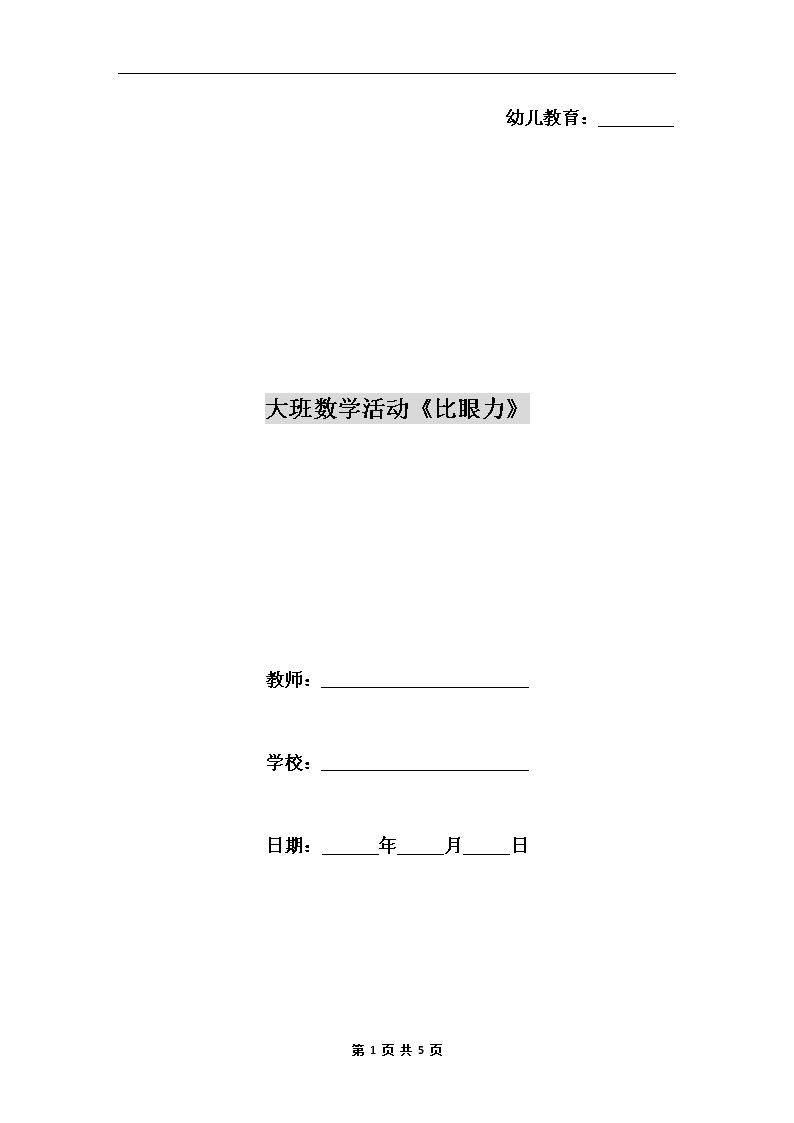 幼儿教育：________

大班数学活动《比眼力》

教师：________________________

学校：________________________

日期：______年_____月_____日

第 1 页 共 5 页